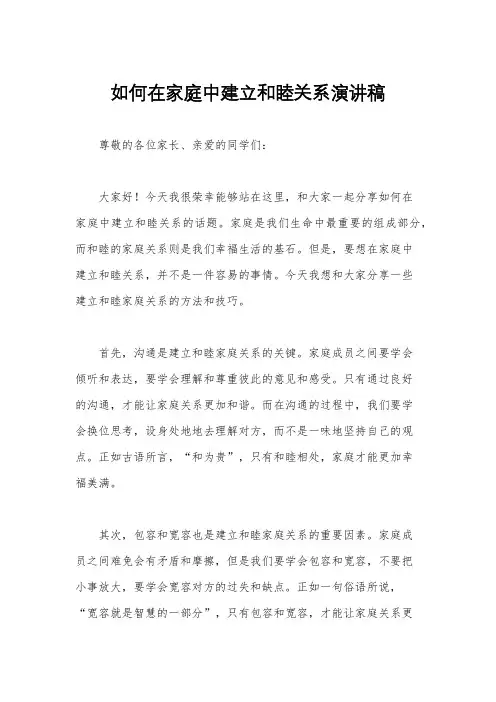 如何在家庭中建立和睦关系演讲稿

尊敬的各位家长、亲爱的同学们：

大家好！今天我很荣幸能够站在这里，和大家一起分享如何在家庭中建立和睦关系的话题。家庭是我们生命中最重要的组成部分，而和睦的家庭关系则是我们幸福生活的基石。但是，要想在家庭中建立和睦关系，并不是一件容易的事情。今天我想和大家分享一些建立和睦家庭关系的方法和技巧。

首先，沟通是建立和睦家庭关系的关键。家庭成员之间要学会倾听和表达，要学会理解和尊重彼此的意见和感受。只有通过良好的沟通，才能让家庭关系更加和谐。而在沟通的过程中，我们要学会换位思考，设身处地地去理解对方，而不是一味地坚持自己的观点。正如古语所言，“和为贵”，只有和睦相处，家庭才能更加幸福美满。

其次，包容和宽容也是建立和睦家庭关系的重要因素。家庭成员之间难免会有矛盾和摩擦，但是我们要学会包容和宽容，不要把小事放大，要学会宽容对方的过失和缺点。正如一句俗语所说，“宽容就是智慧的一部分”，只有包容和宽容，才能让家庭关系更